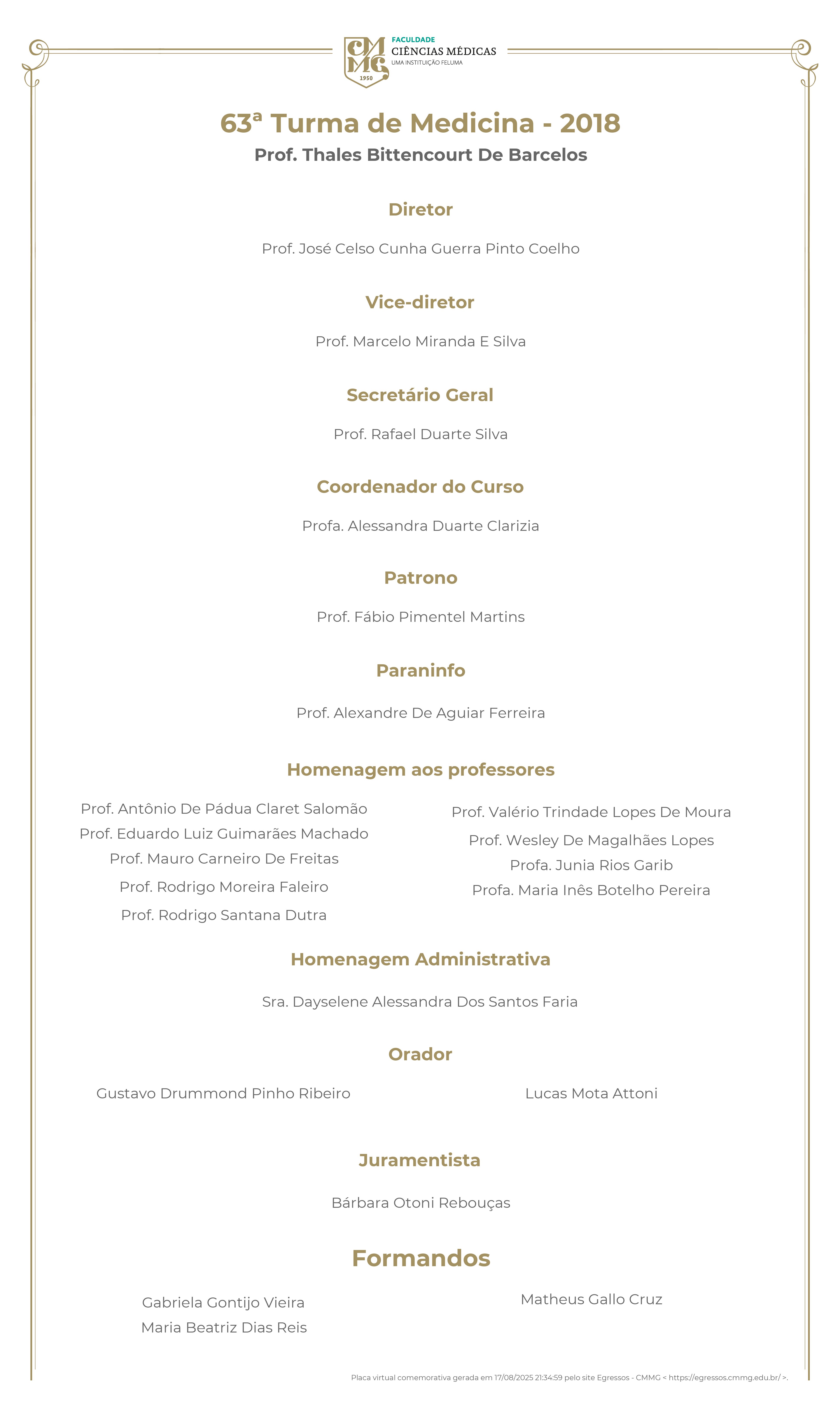 CMMG 1950
FACULDADE
CIÊNCIAS MÉDICAS
UMA INSTITUIÇÃO FELUMA

63ª Turma de Medicina - 2018
Prof. Thales Bittencourt De Barcelos

Diretor

Prof. José Celso Cunha Guerra Pinto Coelho

Vice-diretor

Prof. Marcelo Miranda E Silva

Secretário Geral

Prof. Rafael Duarte Silva

Coordenador do Curso

Profa. Alessandra Duarte Clarizia

Patrono

Prof. Fábio Pimentel Martins

Paraninfo

Prof. Alexandre De Aguiar Ferreira

Homenagem aos professores

Prof. Antônio De Pádua Claret Salomão
Prof. Eduardo Luiz Guimarães Machado
Prof. Mauro Carneiro De Freitas
Prof. Rodrigo Moreira Faleiro
Prof. Rodrigo Santana Dutra

Prof. Valério Trindade Lopes De Moura
Prof. Wesley De Magalhães Lopes
Profa. Junia Rios Garib
Profa. Maria Inês Botelho Pereira

Homenagem Administrativa

Sra. Dayselene Alessandra Dos Santos Faria

Orador

Gustavo Drummond Pinho Ribeiro

Lucas Mota Attoni

Juramentista

Bárbara Otoni Rebouças

Formandos

Gabriela Gontijo Vieira
Maria Beatriz Dias Reis

Matheus Gallo Cruz

Placa virtual comemorativa gerada em 17/08/2025 21:34:59 pelo site Egressos - CMMG < https://egressos.cmmg.edu.br/ >.